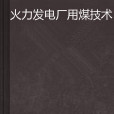 火力发电厂用煤技术